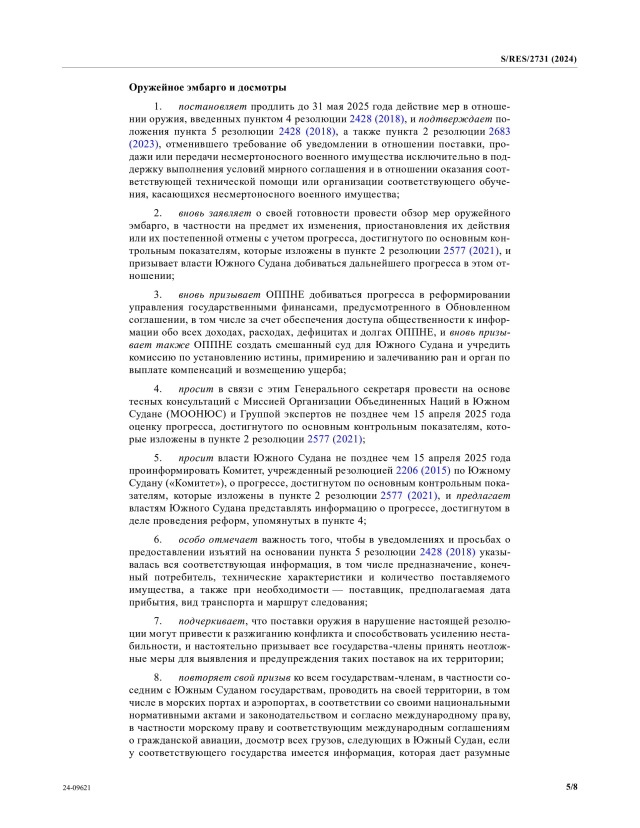 S/RES/2731 (2024)

Оружейное эмбарго и досмотры

1. постановляет продлить до 31 мая 2025 года действие мер в отношении оружия, введенных пунктом 4 резолюции 2428 (2018), и подтверждает положения пункта 5 резолюции 2428 (2018), а также пункта 2 резолюции 2683 (2023), отменившего требование об уведомлении в отношении поставки, продажи или передачи несмертоносного военного имущества исключительно в поддержку выполнения условий мирного соглашения и в отношении оказания соответствующей технической помощи или организации соответствующего обучения, касающихся несмертоносного военного имущества;

2. вновь заявляет о своей готовности провести обзор мер оружейного эмбарго, в частности на предмет их изменения, приостановления их действия или их постепенной отмены с учетом прогресса, достигнутого по основным контрольным показателям, которые изложены в пункте 2 резолюции 2577 (2021), и призывает власти Южного Судана добиваться дальнейшего прогресса в этом отношении;

3. вновь призывает ОППНЕ добиваться прогресса в реформировании управления государственными финансами, предусмотренного в Обновленном соглашении, в том числе за счет обеспечения доступа общественности к информации обо всех доходах, расходах, дефицитах и долгах ОППНЕ, и вновь призывает также ОППНЕ создать смешанный суд для Южного Судана и учредить комиссию по установлению истины, примирению и залечиванию ран и орган по выплате компенсаций и возмещению ущерба;

4. просит в связи с этим Генерального секретаря провести на основе тесных консультаций с Миссией Организации Объединенных Наций в Южном Судане (МООНЮС) и Группой экспертов не позднее чем 15 апреля 2025 года оценку прогресса, достигнутого по основным контрольным показателям, которые изложены в пункте 2 резолюции 2577 (2021);

5. просит власти Южного Судана не позднее чем 15 апреля 2025 года проинформировать Комитет, учрежденный резолюцией 2206 (2015) по Южному Судану («Комитет»), о прогрессе, достигнутом по основным контрольным показателям, которые изложены в пункте 2 резолюции 2577 (2021), и предлагает властям Южного Судана представлять информацию о прогрессе, достигнутом в деле проведения реформ, упомянутых в пункте 4;

6. особо отмечает важность того, чтобы в уведомлениях и просьбах о предоставлении изъятий на основании пункта 5 резолюции 2428 (2018) указывалась вся соответствующая информация, в том числе предназначение, конечный потребитель, технические характеристики и количество поставляемого имущества, а также при необходимости — поставщик, предполагаемая дата прибытия, вид транспорта и маршрут следования;

7. подчеркивает, что поставки оружия в нарушение настоящей резолюции могут привести к разжиганию конфликта и способствовать усилению нестабильности, и настоятельно призывает все государства-члены принять неотложные меры для выявления и предупреждения таких поставок на их территории;

8. повторяет свой призыв ко всем государствам-членам, в частности соседним с Южным Суданом государствам, проводить на своей территории, в том числе в морских портах и аэропортах, в соответствии со своими национальными нормативными актами и законодательством и согласно международному праву, в частности морскому праву и соответствующим международным соглашениям о гражданской авиации, досмотр всех грузов, следующих в Южный Судан, если у соответствующего государства имеется информация, которая дает разумные

24-09621

5/8